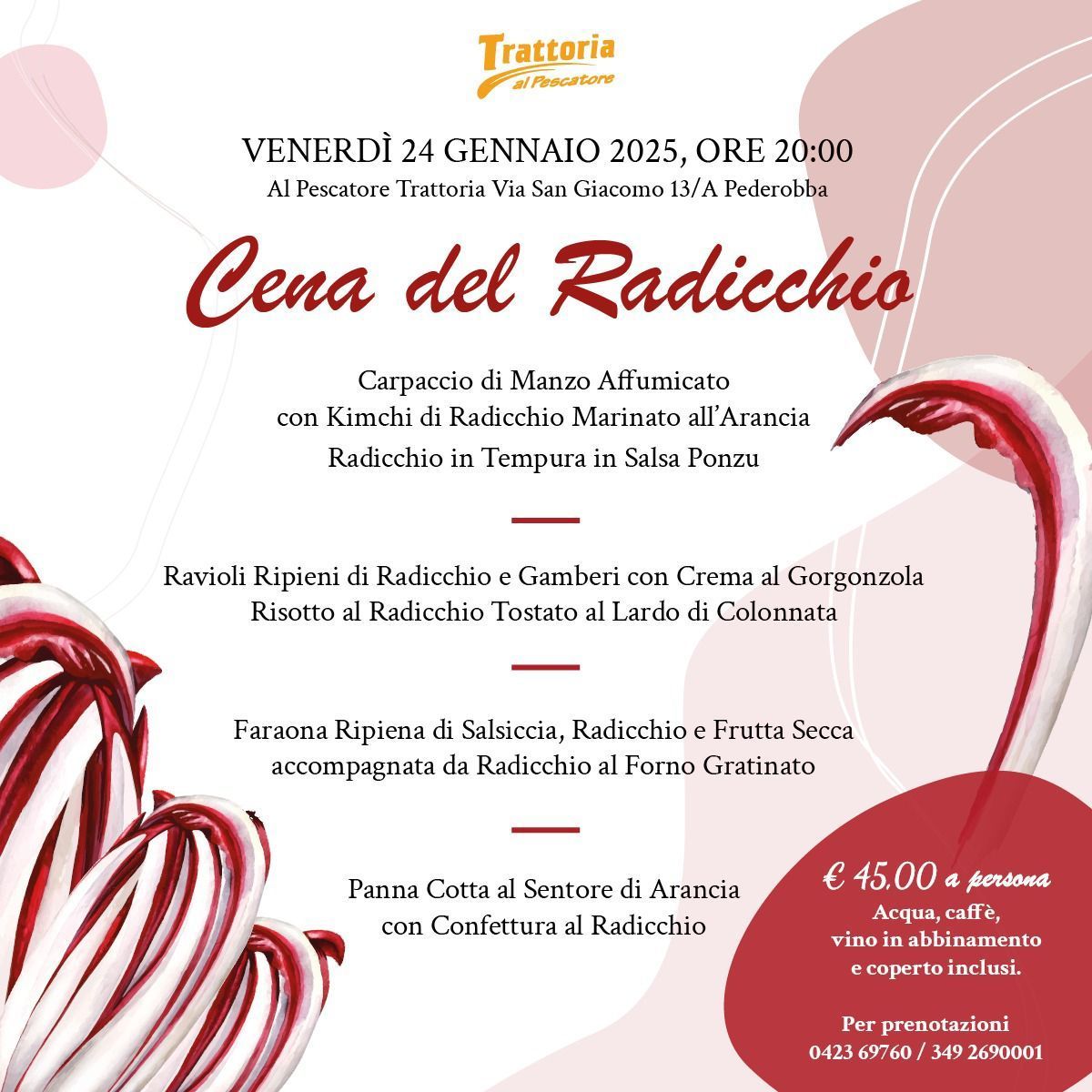 Trattoria
al Pescatore

VENERDÌ 24 GENNAIO 2025, ORE 20:00
Al Pescatore Trattoria Via San Giacomo 13/A Pederobba

Cena del Radicchio

Carpaccio di Manzo Affumicato
con Kimchi di Radicchio Marinato all'Arancia
Radicchio in Tempura in Salsa Ponzu

Ravioli Ripieni di Radicchio e Gamberi con Crema al Gorgonzola
Risotto al Radicchio Tostato al Lardo di Colonnata

Faraona Ripiena di Salsiccia, Radicchio e Frutta Secca
accompagnata da Radicchio al Forno Gratinato

Panna Cotta al Sentore di Arancia
con Confettura al Radicchio

€ 45,00 a persona
Acqua, caffè,
vino in abbinamento
e coperto inclusi.

Per prenotazioni
0423 69760 / 349 2690001